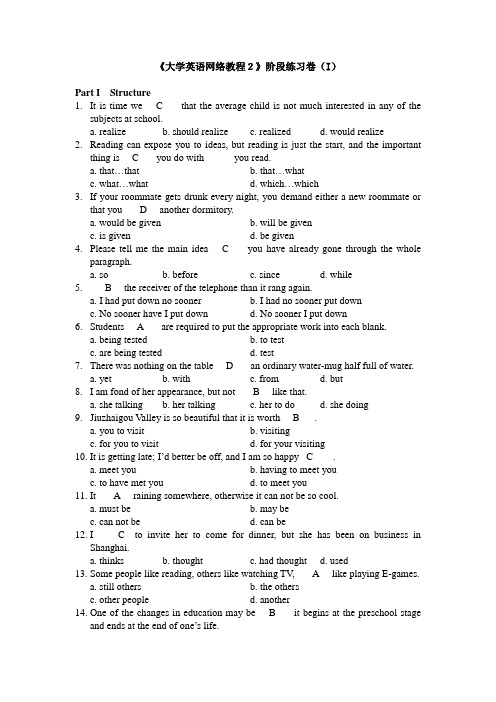 《大学英语网络教程 2》阶段练习卷（I）

Part I Structure

1. It is time we C that the average child is not much interested in any of the subjects at school.
a. realize b. should realize c. realized d. would realize

2. Reading can expose you to ideas, but reading is just the start, and the important thing is C you do with you read.
a. that…that b. that…what
c. what…what d. which…which

3. If your roommate gets drunk every night, you demand either a new roommate or that you D another dormitory.
a. would be given b. will be given
c. is given d. be given

4. Please tell me the main idea C you have already gone through the whole paragraph.
a. so b. before c. since d. while

5. B the receiver of the telephone than it rang again.
a. I had put down no sooner b. I had no sooner put down
c. No sooner have I put down d. No sooner I put down

6. Students A are required to put the appropriate work into each blank.
a. being tested b. to test
c. are being tested d. test

7. There was nothing on the table D an ordinary water-mug half full of water.
a. yet b. with c. from d. but

8. I am fond of her appearance, but not B like that.
a. she talking b. her talking c. her to do d. she doing

9. Jiuzhaigou Valley is so beautiful that it is worth B .
a. you to visit b. visiting
c. for you to visit d. for your visiting

10. It is getting late; I'd better be off, and I am so happy C .
a. meet you b. having to meet you
c. to have met you d. to meet you

11. It A raining somewhere, otherwise it can not be so cool.
a. must be b. may be
c. can not be d. can be

12. I C to invite her to come for dinner, but she has been on business in Shanghai.
a. thinks b. thought c. had thought d. used

13. Some people like reading, others like watching TV, A like playing E-games.
a. still others b. the others
c. other people d. another

14. One of the changes in education may be B it begins at the preschool stage and ends at the end of one's life.